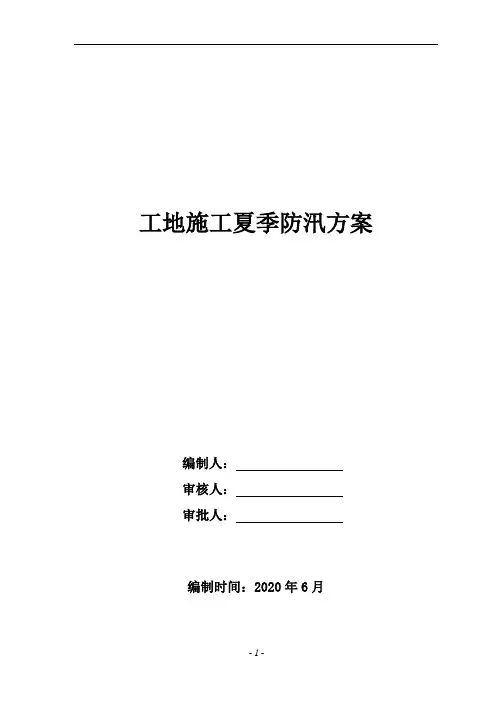 工地施工夏季防汛方案

编制人：____

审核人：____

审批人：____

编制时间：2020年6月

- 1 -